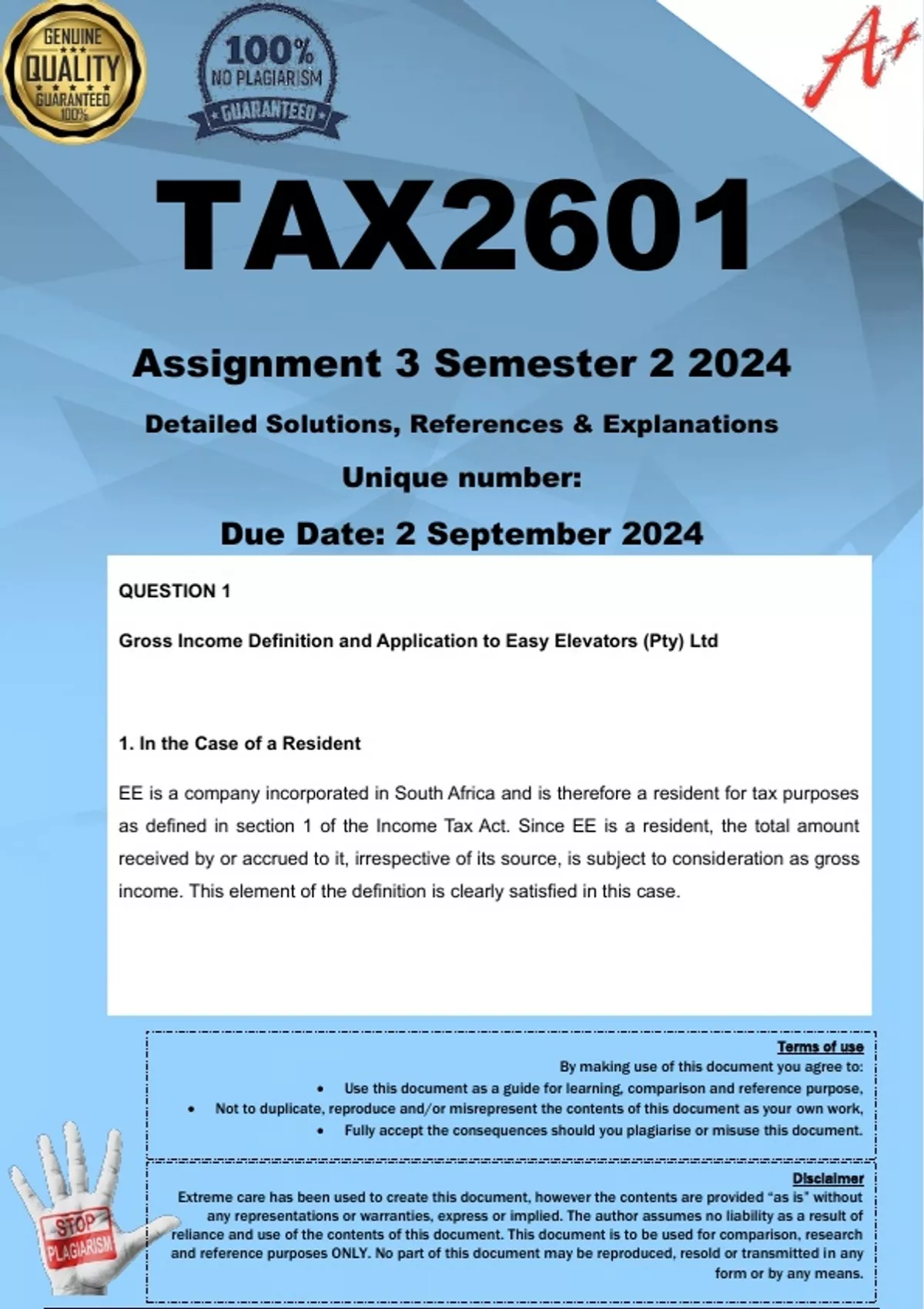 GENUINE QUALITY GUARANTEED 100%

100% NO PLAGIARISM GUARANTEED

A+

TAX2601

Assignment 3 Semester 2 2024

Detailed Solutions, References & Explanations

Unique number:

Due Date: 2 September 2024

QUESTION 1

Gross Income Definition and Application to Easy Elevators (Pty) Ltd

1. In the Case of a Resident

EE is a company incorporated in South Africa and is therefore a resident for tax purposes as defined in section 1 of the Income Tax Act. Since EE is a resident, the total amount received by or accrued to it, irrespective of its source, is subject to consideration as gross income. This element of the definition is clearly satisfied in this case.

Terms of use

By making use of this document you agree to:

• Use this document as a guide for learning, comparison and reference purpose,
• Not to duplicate, reproduce and/or misrepresent the contents of this document as your own work,
• Fully accept the consequences should you plagiarise or misuse this document.

Disclaimer

Extreme care has been used to create this document, however the contents are provided "as is" without any representations or warranties, express or implied. The author assumes no liability as a result of reliance and use of the contents of this document. This document is to be used for comparison, research and reference purposes ONLY. No part of this document may be reproduced, resold or transmitted in any form or by any means.

STOP PLAGIARISM